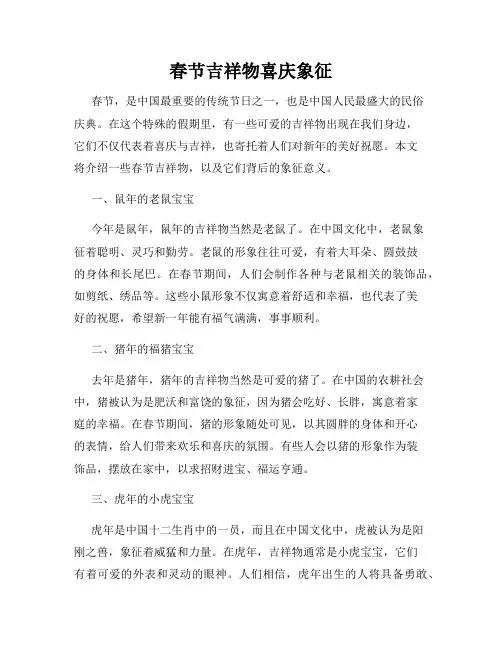 春节吉祥物喜庆象征

春节，是中国最重要的传统节日之一，也是中国人民最盛大的民俗庆典。在这个特殊的假期里，有一些可爱的吉祥物出现在我们身边，它们不仅代表着喜庆与吉祥，也寄托着人们对新年的美好祝愿。本文将介绍一些春节吉祥物，以及它们背后的象征意义。

一、鼠年的老鼠宝宝

今年是鼠年，鼠年的吉祥物当然是老鼠了。在中国文化中，老鼠象征着聪明、灵巧和勤劳。老鼠的形象往往可爱，有着大耳朵、圆鼓鼓的身体和长尾巴。在春节期间，人们会制作各种与老鼠相关的装饰品，如剪纸、绣品等。这些小鼠形象不仅寓意着舒适和幸福，也代表了美好的祝愿，希望新一年能有福气满满，事事顺利。

二、猪年的福猪宝宝

去年是猪年，猪年的吉祥物当然是可爱的猪了。在中国的农耕社会中，猪被认为是肥沃和富饶的象征，因为猪会吃好、长胖，寓意着家庭的幸福。在春节期间，猪的形象随处可见，以其圆胖的身体和开心的表情，给人们带来欢乐和喜庆的氛围。有些人会以猪的形象作为装饰品，摆放在家中，以求招财进宝、福运亨通。

三、虎年的小虎宝宝

虎年是中国十二生肖中的一员，而且在中国文化中，虎被认为是阳刚之兽，象征着威猛和力量。在虎年，吉祥物通常是小虎宝宝，它们有着可爱的外表和灵动的眼神。人们相信，虎年出生的人将具备勇敢、